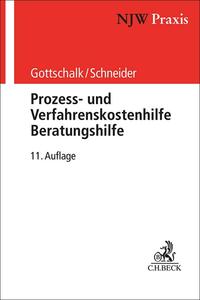 NJW Praxis

Gottschalk/Schneider

Prozess- und Verfahrenskostenhilfe Beratungshilfe

11. Auflage

C.H.BECK